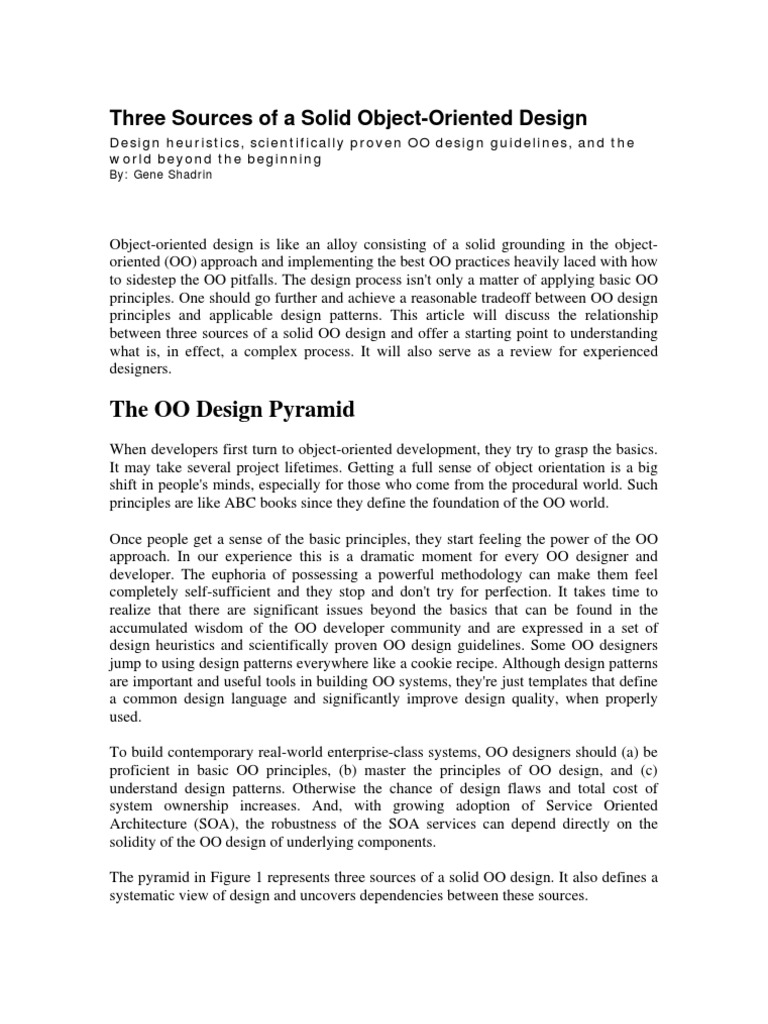 Three Sources of a Solid Object-Oriented Design

Design heuristics, scientifically proven OO design guidelines, and the world beyond the beginning
By: Gene Shadrin

Object-oriented design is like an alloy consisting of a solid grounding in the object-oriented (OO) approach and implementing the best OO practices heavily laced with how to sidestep the OO pitfalls. The design process isn't only a matter of applying basic OO principles. One should go further and achieve a reasonable tradeoff between OO design principles and applicable design patterns. This article will discuss the relationship between three sources of a solid OO design and offer a starting point to understanding what is, in effect, a complex process. It will also serve as a review for experienced designers.

The OO Design Pyramid

When developers first turn to object-oriented development, they try to grasp the basics. It may take several project lifetimes. Getting a full sense of object orientation is a big shift in people's minds, especially for those who come from the procedural world. Such principles are like ABC books since they define the foundation of the OO world.

Once people get a sense of the basic principles, they start feeling the power of the OO approach. In our experience this is a dramatic moment for every OO designer and developer. The euphoria of possessing a powerful methodology can make them feel completely self-sufficient and they stop and don't try for perfection. It takes time to realize that there are significant issues beyond the basics that can be found in the accumulated wisdom of the OO developer community and are expressed in a set of design heuristics and scientifically proven OO design guidelines. Some OO designers jump to using design patterns everywhere like a cookie recipe. Although design patterns are important and useful tools in building OO systems, they're just templates that define a common design language and significantly improve design quality, when properly used.

To build contemporary real-world enterprise-class systems, OO designers should (a) be proficient in basic OO principles, (b) master the principles of OO design, and (c) understand design patterns. Otherwise the chance of design flaws and total cost of system ownership increases. And, with growing adoption of Service Oriented Architecture (SOA), the robustness of the SOA services can depend directly on the solidity of the OO design of underlying components.

The pyramid in Figure 1 represents three sources of a solid OO design. It also defines a systematic view of design and uncovers dependencies between these sources.